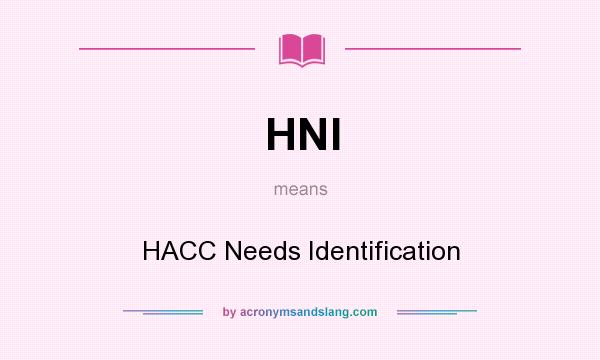 HNI

means

HACC Needs Identification

by acronymsandslang.com